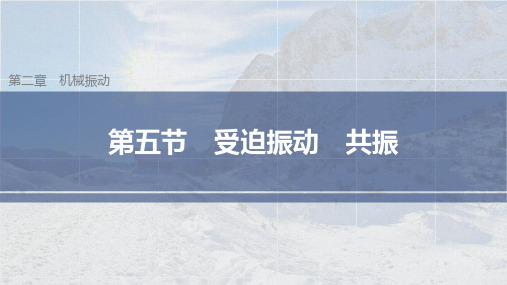 第二章　机械振动

第五节　受迫振动　共振